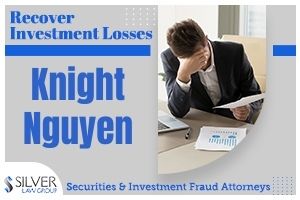 Recover Investment Losses

Knight Nguyen

SILVER LAW GROUP

Securities & Investment Fraud Attorneys